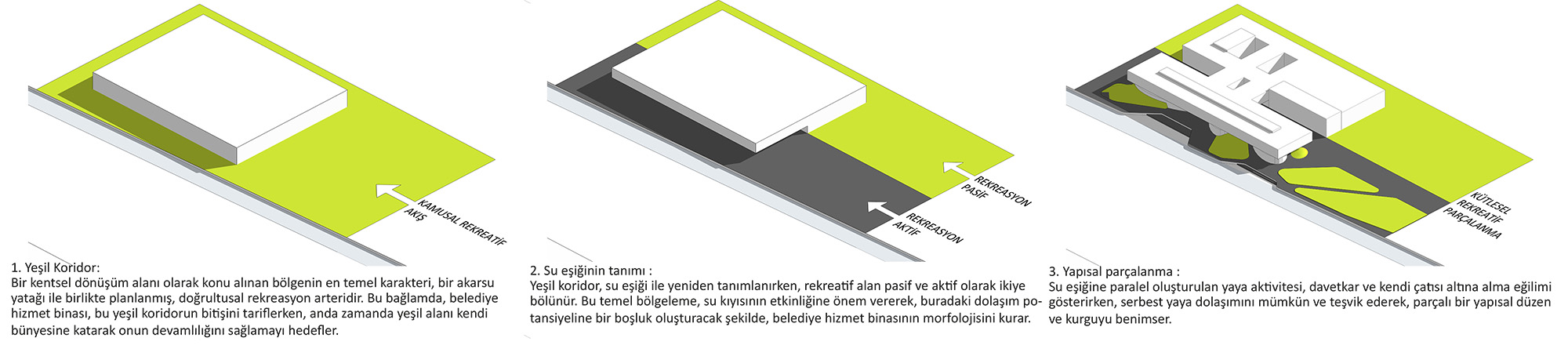 KAMUSAL REKREATİF AKIŞ

1. Yeşil Koridor:
Bir kentsel dönüşüm alanı olarak konu alınan bölgenin en temel karakteri, bir akarsu yatağı ile birlikte planlanmış, doğrultusal rekreasyon arteridir. Bu bağlamda, belediye hizmet binası, bu yeşil koridorun bitişini tariflerken, anda zamanda yeşil alanı kendi bünyesine katarak onun devamlılığını sağlamayı hedefler.

REKREASYON PASİF

REKREASYON AKTİF

2. Su eşiğinin tanımı :
Yeşil koridor, su eşiği ile yeniden tanımlanırken, rekreatif alan pasif ve aktif olarak ikiye bölünür. Bu temel bölgeleme, su kıyısının etkinliğine önem vererek, buradaki dolaşım potansiyeline bir boşluk oluşturacak şekilde, belediye hizmet binasının morfolojisini kurar.

KÜTLESEL REKREATİF PARÇALANMA

3. Yapısal parçalanma :
Su eşiğine paralel oluşturulan yaya aktivitesi, davetkar ve kendi çatısı altına alma eğilimi gösterirken, serbest yaya dolaşımını mümkün ve teşvik ederek, parçalı bir yapısal düzen ve kurguyu benimser.